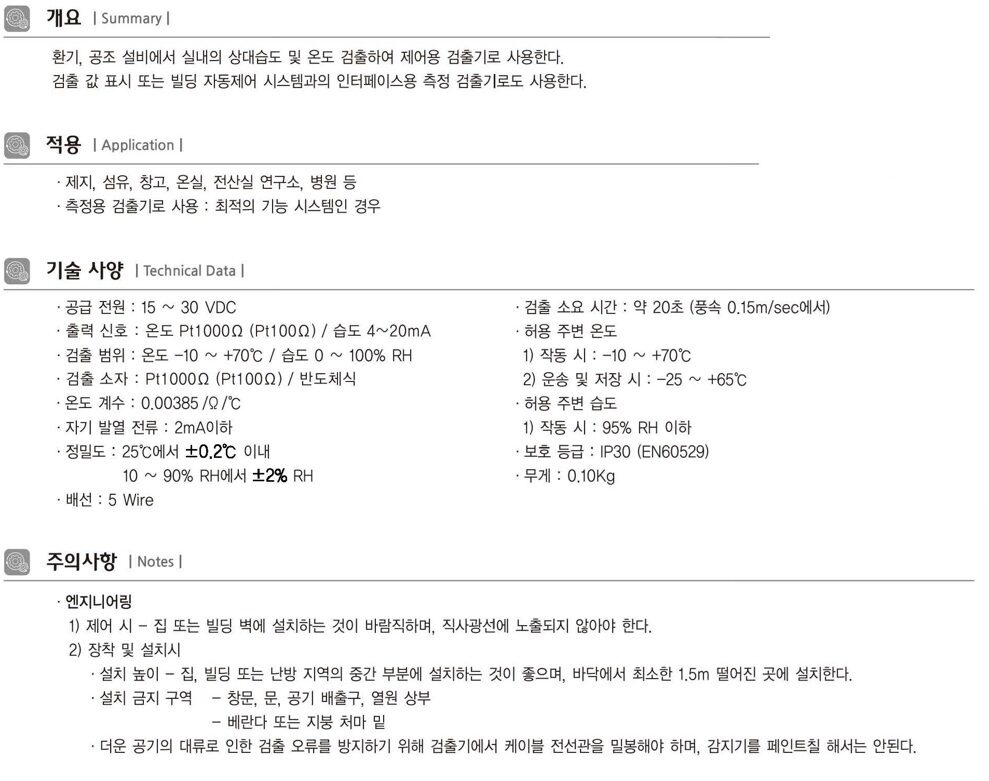 개요 | Summary |

환기, 공조 설비에서 실내의 상대습도 및 온도 검출하여 제어용 검출기로 사용한다.
검출 값 표시 또는 빌딩 자동제어 시스템과의 인터페이스용 측정 검출기로도 사용한다.

적용 | Application |

· 제지, 섬유, 창고, 온실, 전산실 연구소, 병원 등
· 측정용 검출기로 사용 : 최적의 기능 시스템인 경우

기술 사양 | Technical Data |

· 공급 전원 : 15 ~ 30 VDC
· 출력 신호 : 온도 Pt1000Ω (Pt100Ω) / 습도 4~20mA
· 검출 범위 : 온도 -10 ~ +70℃ / 습도 0 ~ 100% RH
· 검출 소자 : Pt1000Ω (Pt100Ω) / 반도체식
· 온도 계수 : 0.00385 /Ω/℃
· 자기 발열 전류 : 2mA이하
· 정밀도 : 25℃에서 ±0.2℃ 이내
10 ~ 90% RH에서 ±2% RH
· 배선 : 5 Wire

· 검출 소요 시간 : 약 20초 (풍속 0.15m/sec에서)
· 허용 주변 온도
1) 작동 시 : -10 ~ +70℃
2) 운송 및 저장 시 : -25 ~ +65℃
· 허용 주변 습도
1) 작동 시 : 95% RH 이하
· 보호 등급 : IP30 (EN60529)
· 무게 : 0.10Kg

주의사항 | Notes |

· 엔지니어링
1) 제어 시 - 집 또는 빌딩 벽에 설치하는 것이 바람직하며, 직사광선에 노출되지 않아야 한다.
2) 장착 및 설치시
· 설치 높이 - 집, 빌딩 또는 난방 지역의 중간 부분에 설치하는 것이 좋으며, 바닥에서 최소한 1.5m 떨어진 곳에 설치한다.
· 설치 금지 구역 - 창문, 문, 공기 배출구, 열원 상부
- 베란다 또는 지붕 처마 밑
· 더운 공기의 대류로 인한 검출 오류를 방지하기 위해 검출기에서 케이블 전선관을 밀봉해야 하며, 감지기를 페인트칠 해서는 안된다.